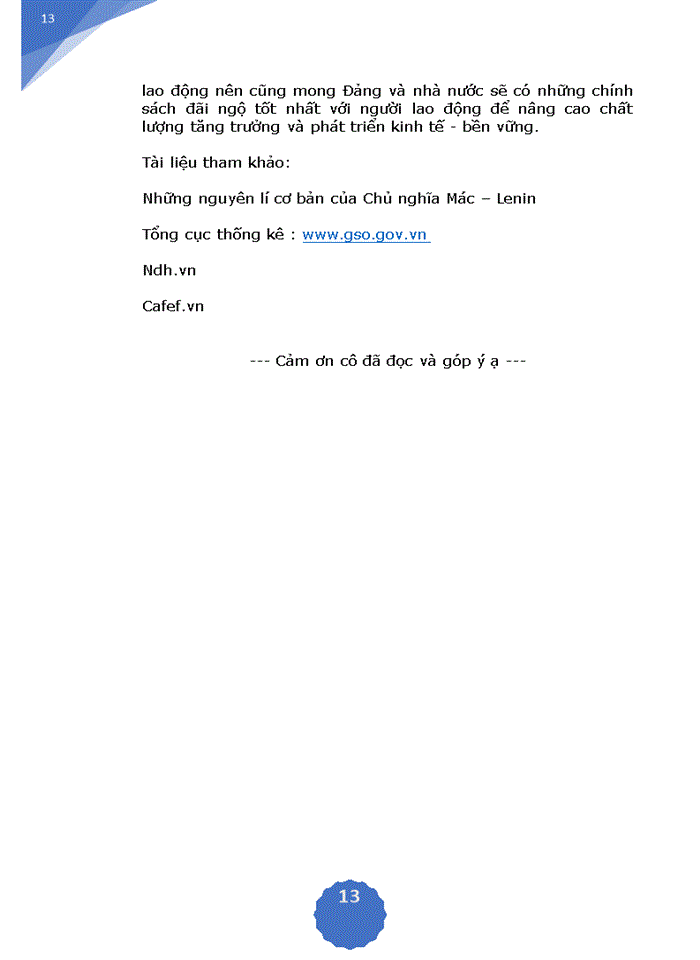 13

lao động nên cũng mong Đảng và nhà nước sẽ có những chính sách đãi ngộ tốt nhất với người lao động để nâng cao chất lượng tăng trưởng và phát triển kinh tế - bền vững.

Tài liệu tham khảo:

Những nguyên lí cơ bản của Chủ nghĩa Mác – Lenin

Tổng cục thống kê : www.gso.gov.vn

Ndh.vn

Cafef.vn

--- Cảm ơn cô đã đọc và góp ý ạ ---

13